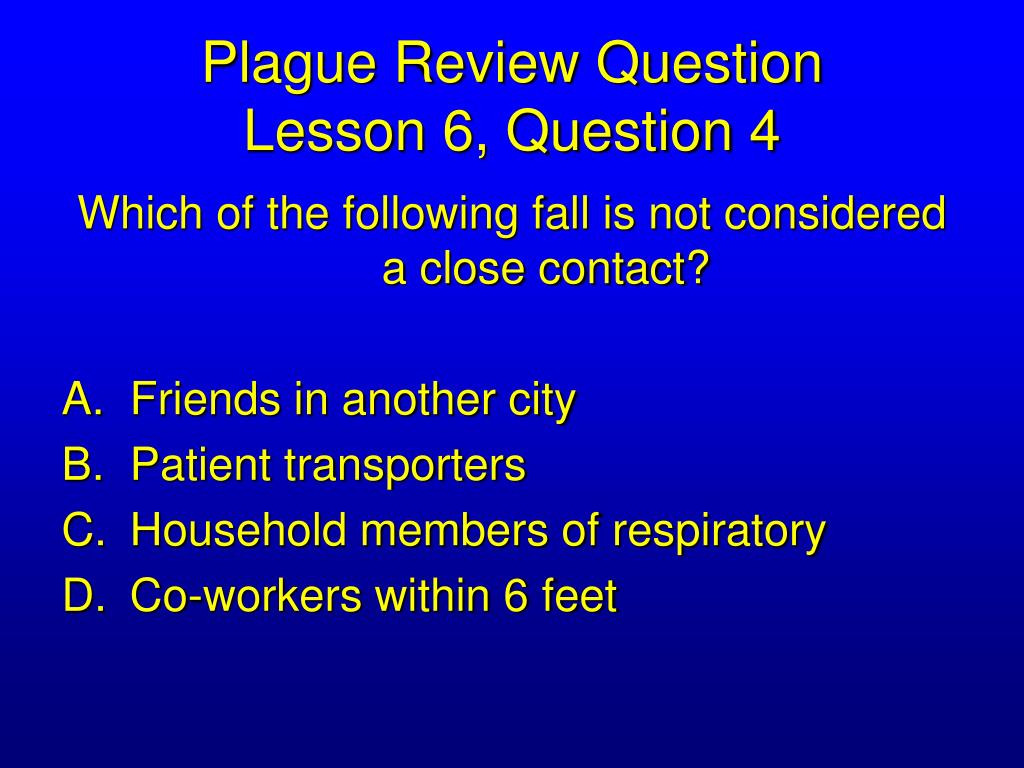 Plague Review Question
Lesson 6, Question 4

Which of the following fall is not considered a close contact?

A. Friends in another city
B. Patient transporters
C. Household members of respiratory
D. Co-workers within 6 feet